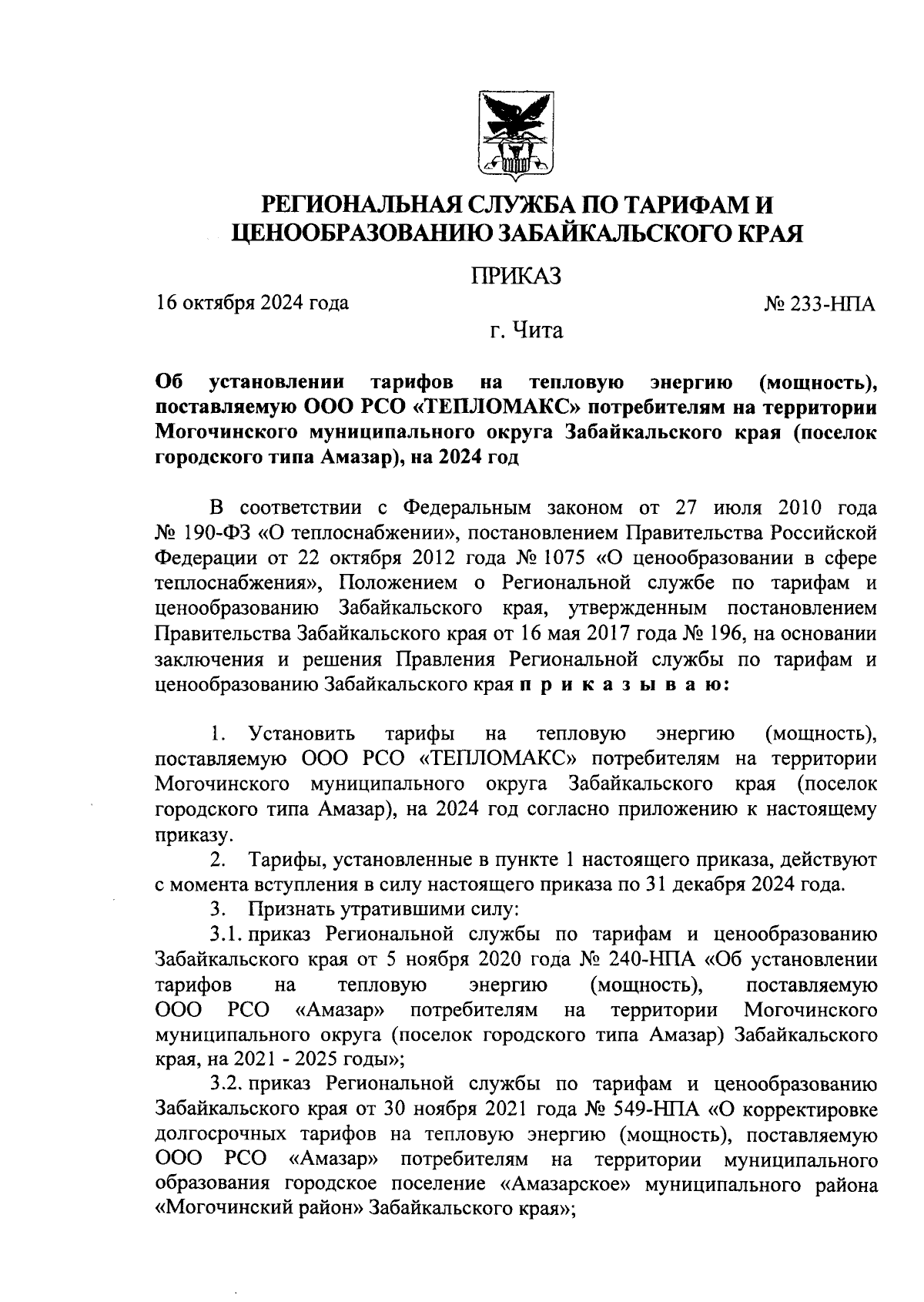 РЕГИОНАЛЬНАЯ СЛУЖБА ПО ТАРИФАМ И ЦЕНООБРАЗОВАНИЮ ЗАБАЙКАЛЬСКОГО КРАЯ

ПРИКАЗ

16 октября 2024 года

№ 233-НПА

г. Чита

Об установлении тарифов на тепловую энергию (мощность), поставляемую ООО РСО «ТЕПЛОМАКС» потребителям на территории Могочинского муниципального округа Забайкальского края (поселок городского типа Амазар), на 2024 год

В соответствии с Федеральным законом от 27 июля 2010 года № 190-ФЗ «О теплоснабжении», постановлением Правительства Российской Федерации от 22 октября 2012 года № 1075 «О ценообразовании в сфере теплоснабжения», Положением о Региональной службе по тарифам и ценообразованию Забайкальского края, утвержденным постановлением Правительства Забайкальского края от 16 мая 2017 года № 196, на основании заключения и решения Правления Региональной службы по тарифам и ценообразованию Забайкальского края п р и к а з ы в а ю:

1. Установить тарифы на тепловую энергию (мощность), поставляемую ООО РСО «ТЕПЛОМАКС» потребителям на территории Могочинского муниципального округа Забайкальского края (поселок городского типа Амазар), на 2024 год согласно приложению к настоящему приказу.

2. Тарифы, установленные в пункте 1 настоящего приказа, действуют с момента вступления в силу настоящего приказа по 31 декабря 2024 года.

3. Признать утратившими силу:

3.1. приказ Региональной службы по тарифам и ценообразованию Забайкальского края от 5 ноября 2020 года № 240-НПА «Об установлении тарифов на тепловую энергию (мощность), поставляемую ООО РСО «Амазар» потребителям на территории Могочинского муниципального округа (поселок городского типа Амазар) Забайкальского края, на 2021 - 2025 годы»;

3.2. приказ Региональной службы по тарифам и ценообразованию Забайкальского края от 30 ноября 2021 года № 549-НПА «О корректировке долгосрочных тарифов на тепловую энергию (мощность), поставляемую ООО РСО «Амазар» потребителям на территории муниципального образования городское поселение «Амазарское» муниципального района «Могочинский район» Забайкальского края»;